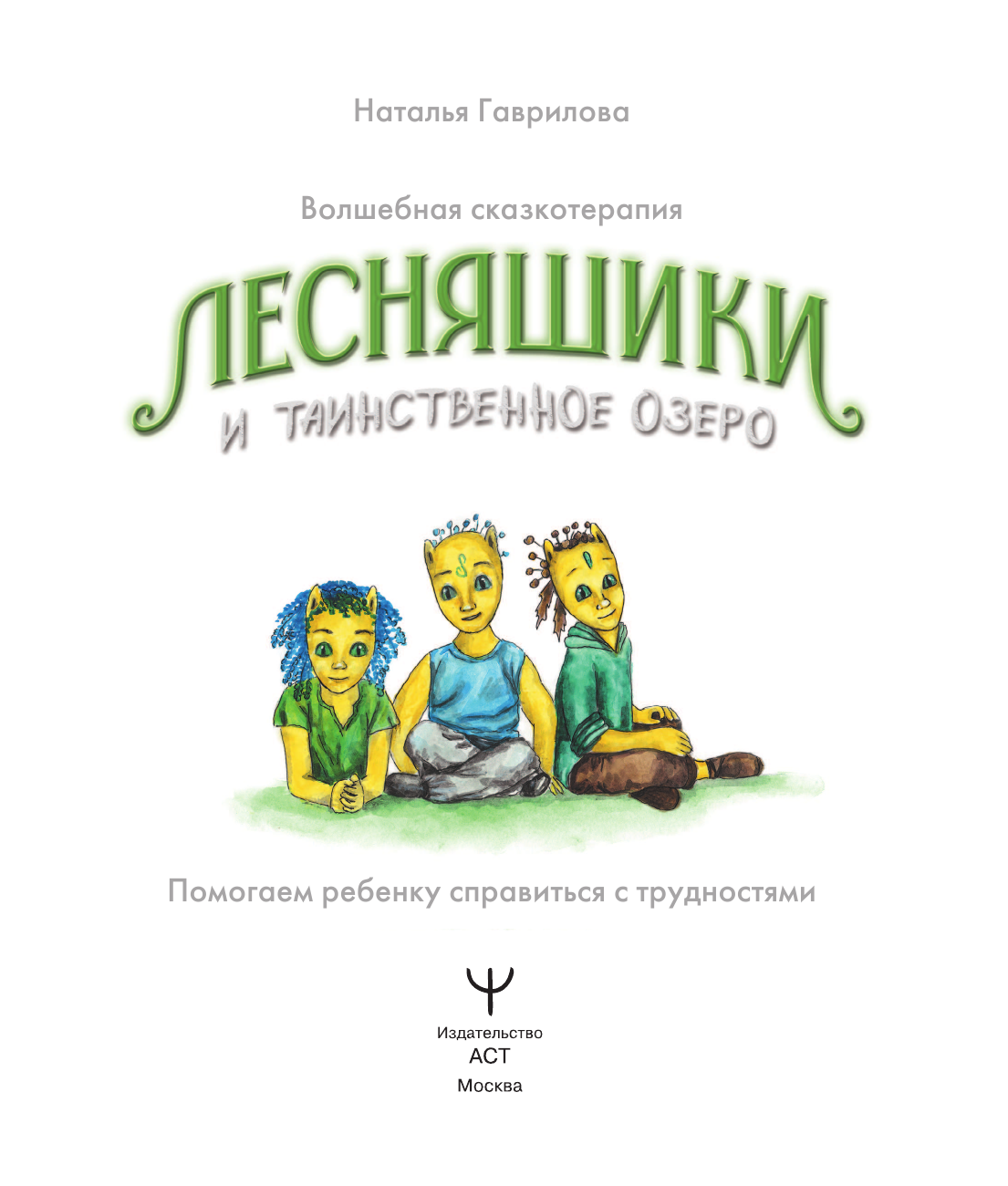 Наталья Гаврилова

Волшебная сказкотерапия

ЛЕСНЯШИКИ

И ТАИНСТВЕННОЕ ОЗЕРО

Помогаем ребенку справиться с трудностями

Издательство
АСТ
Москва